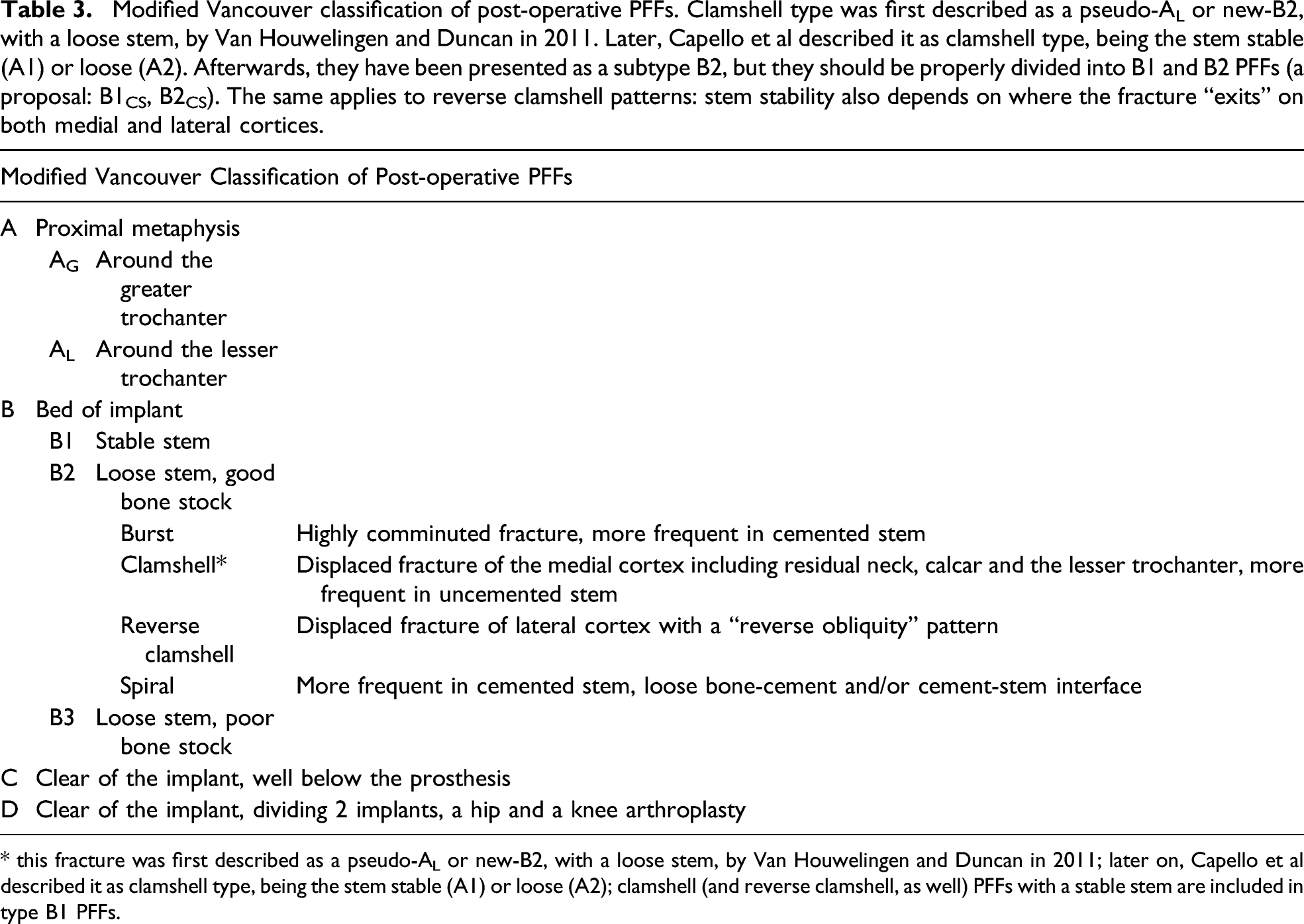 Table 3. Modified Vancouver classification of post-operative PFFs. Clamshell type was first described as a pseudo-$A_L$ or new-B2, with a loose stem, by Van Houwelingen and Duncan in 2011. Later, Capello et al described it as clamshell type, being the stem stable (A1) or loose (A2). Afterwards, they have been presented as a subtype B2, but they should be properly divided into B1 and B2 PFFs (a proposal: $B1_{CS}$, $B2_{CS}$). The same applies to reverse clamshell patterns: stem stability also depends on where the fracture "exits" on both medial and lateral cortices.

Modified Vancouver Classification of Post-operative PFFs

A Proximal metaphysis
$A_G$ Around the greater trochanter
$A_L$ Around the lesser trochanter
B Bed of implant
B1 Stable stem
B2 Loose stem, good bone stock
Burst Highly comminuted fracture, more frequent in cemented stem
Clamshell* Displaced fracture of the medial cortex including residual neck, calcar and the lesser trochanter, more frequent in uncemented stem
Reverse clamshell Displaced fracture of lateral cortex with a "reverse obliquity" pattern
Spiral More frequent in cemented stem, loose bone-cement and/or cement-stem interface
B3 Loose stem, poor bone stock
C Clear of the implant, well below the prosthesis
D Clear of the implant, dividing 2 implants, a hip and a knee arthroplasty

* this fracture was first described as a pseudo-$A_L$ or new-B2, with a loose stem, by Van Houwelingen and Duncan in 2011; later on, Capello et al described it as clamshell type, being the stem stable (A1) or loose (A2); clamshell (and reverse clamshell, as well) PFFs with a stable stem are included in type B1 PFFs.